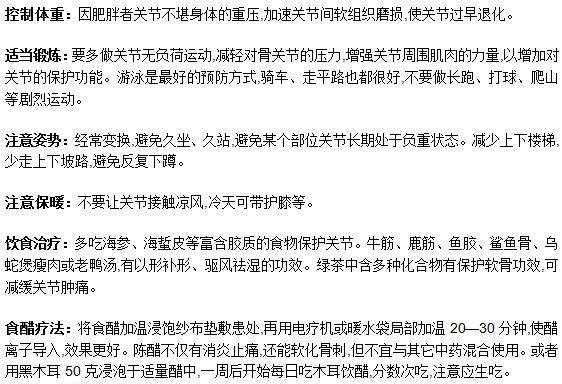 控制体重：因肥胖者关节不堪身体的重压,加速关节间软组织磨损,使关节过早退化。

适当锻炼：要多做关节无负荷运动,减轻对骨关节的压力,增强关节周围肌肉的力量,以增加对关节的保护功能。游泳是最好的预防方式,骑车、走平路也都很好,不要做长跑、打球、爬山等剧烈运动。

注意姿势：经常变换,避免久坐、久站,避免某个部位关节长期处于负重状态。减少上下楼梯,少走上下坡路,避免反复下蹲。

注意保暖：不要让关节接触凉风,冷天可带护膝等。

饮食治疗：多吃海参、海蜇皮等富含胶质的食物保护关节。牛筋、鹿筋、鱼胶、鲨鱼骨、乌蛇煲瘦肉或老鸭汤,有以形补形、驱风祛湿的功效。绿茶中含多种化合物有保护软骨功效,可减缓关节肿痛。

食醋疗法：将食醋加温浸饱纱布垫敷患处,再用电疗机或暖水袋局部加温 20—30 分钟,使醋离子导入,效果更好。陈醋不仅有消炎止痛,还能软化骨刺,但不宜与其它中药混合使用。或者用黑木耳 50 克浸泡于适量醋中,一周后开始每日吃木耳饮醋,分数次吃,注意应生吃。